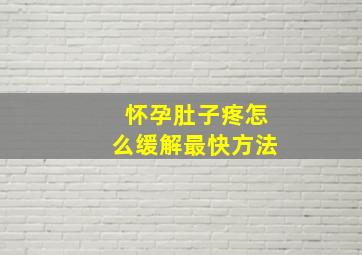 怀孕肚子疼怎么缓解最快方法